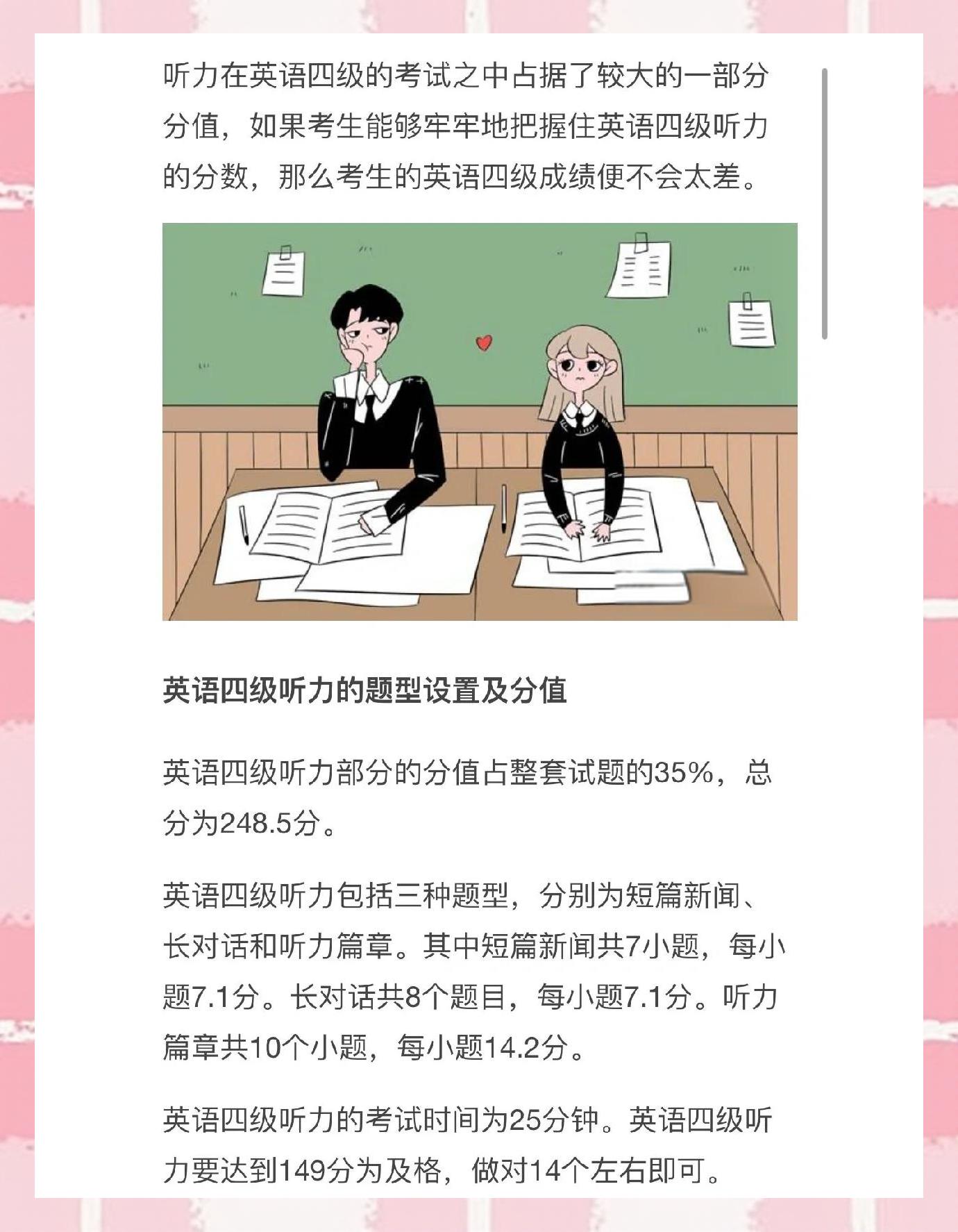 听力在英语四级的考试之中占据了较大的一部分分值，如果考生能够牢牢地把握住英语四级听力的分数，那么考生的英语四级成绩便不会太差。

英语四级听力的题型设置及分值

英语四级听力部分的分值占整套试题的35%，总分为248.5分。

英语四级听力包括三种题型，分别为短篇新闻、长对话和听力篇章。其中短篇新闻共7小题，每小题7.1分。长对话共8个题目，每小题7.1分。听力篇章共10个小题，每小题14.2分。

英语四级听力的考试时间为25分钟。英语四级听力要达到149分为及格，做对14个左右即可。